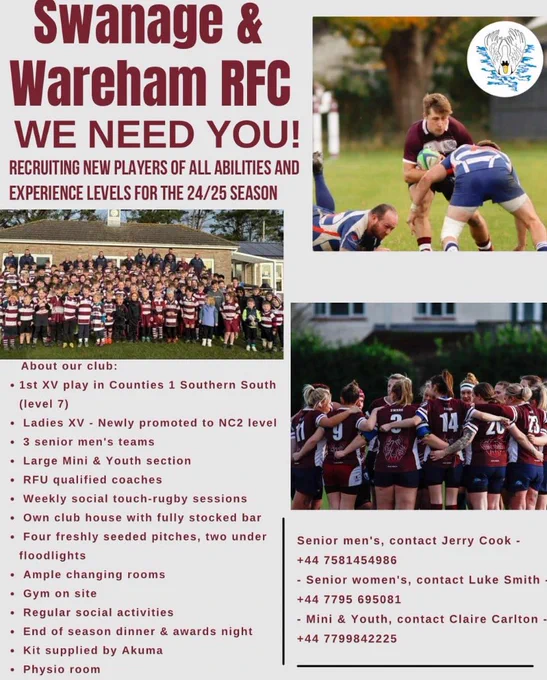 Swanage &
Wareham RFC
WE NEED YOU!

RECRUITING NEW PLAYERS OF ALL ABILITIES AND EXPERIENCE LEVELS FOR THE 24/25 SEASON

About our club:
• 1st XV play in Counties 1 Southern South (level 7)
• Ladies XV - Newly promoted to NC2 level
• 3 senior men's teams
• Large Mini & Youth section
• RFU qualified coaches
• Weekly social touch-rugby sessions
• Own club house with fully stocked bar
• Four freshly seeded pitches, two under floodlights
• Ample changing rooms
• Gym on site
• Regular social activities
• End of season dinner & awards night
• Kit supplied by Akuma
• Physio room

Senior men's, contact Jerry Cook - +44 7581454986
- Senior women's, contact Luke Smith - +44 7795 695081
- Mini & Youth, contact Claire Carlton - +44 7799842225